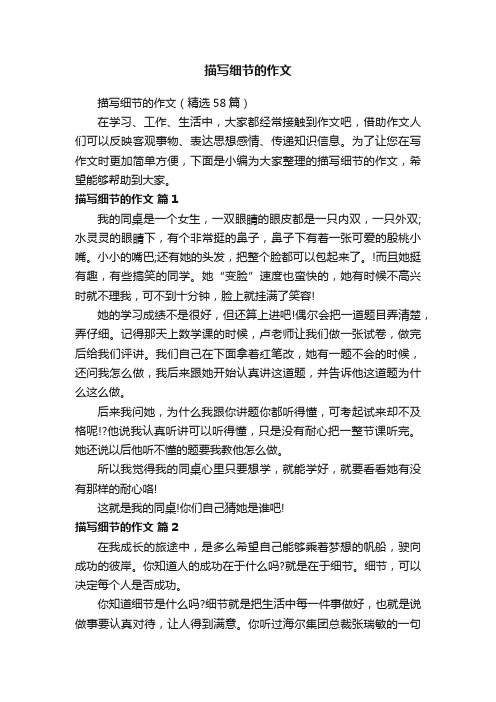 描写细节的作文

描写细节的作文（精选58篇）

在学习、工作、生活中，大家都经常接触到作文吧，借助作文人们可以反映客观事物、表达思想感情、传递知识信息。为了让您在写作文时更加简单方便，下面是小编为大家整理的描写细节的作文，希望能够帮助到大家。

描写细节的作文 篇1

我的同桌是一个女生，一双眼睛的眼皮都是一只内双，一只外双;水灵灵的眼睛下，有个非常挺的鼻子，鼻子下有着一张可爱的殷桃小嘴。小小的嘴巴;还有她的头发，把整个脸都可以包起来了。!而且她挺有趣，有些搞笑的同学。她“变脸”速度也蛮快的，她有时候不高兴时就不理我，可不到十分钟，脸上就挂满了笑容!

她的学习成绩不是很好，但还算上进吧!偶尔会把一道题目弄清楚，弄仔细。记得那天上数学课的时候，卢老师让我们做一张试卷，做完后给我们评讲。我们自己在下面拿着红笔改，她有一题不会的时候，还问我怎么做，我后来跟她开始认真讲这道题，并告诉他这道题为什么这么做。

后来我问她，为什么我跟你讲题你都听得懂，可考起试来却不及格呢!?他说我认真听讲可以听得懂，只是没有耐心把一整节课听完。她还说以后他听不懂的题要我教他怎么做。

所以我觉得我的同桌心里只要想学，就能学好，就要看看她有没有那样的耐心咯!

这就是我的同桌!你们自己猜她是谁吧!

描写细节的作文 篇2

在我成长的旅途中，是多么希望自己能够乘着梦想的帆船，驶向成功的彼岸。你知道人的成功在于什么吗?就是在于细节。细节，可以决定每个人是否成功。

你知道细节是什么吗?细节就是把生活中每一件事做好，也就是说做事要认真对待，让人得到满意。你听过海尔集团总裁张瑞敏的一句